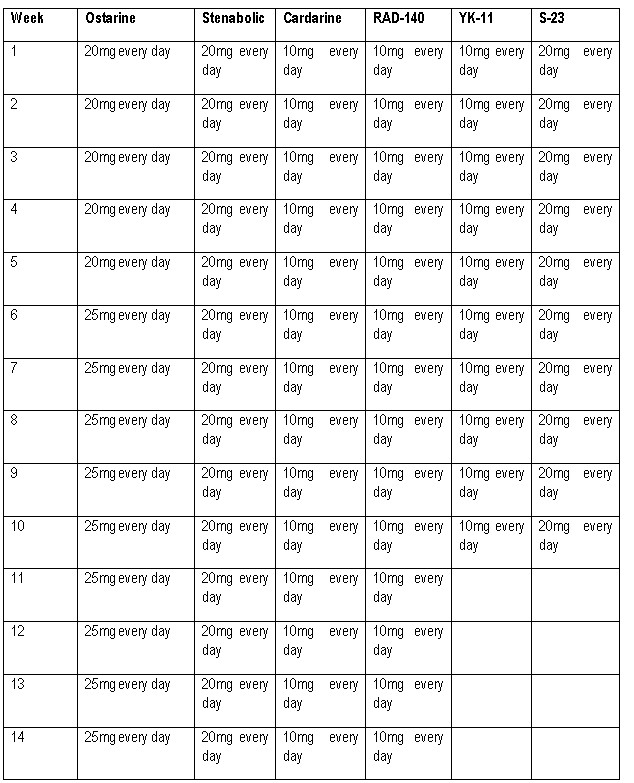 | Week | Ostarine | Stenabolic | Cardarine | RAD-140 | YK-11 | S-23 |
|---|---|---|---|---|---|---|
| 1 | 20mg every day | 20mg every day | 10mg every day | 10mg every day | 10mg every day | 20mg every day |
| 2 | 20mg every day | 20mg every day | 10mg every day | 10mg every day | 10mg every day | 20mg every day |
| 3 | 20mg every day | 20mg every day | 10mg every day | 10mg every day | 10mg every day | 20mg every day |
| 4 | 20mg every day | 20mg every day | 10mg every day | 10mg every day | 10mg every day | 20mg every day |
| 5 | 20mg every day | 20mg every day | 10mg every day | 10mg every day | 10mg every day | 20mg every day |
| 6 | 25mg every day | 20mg every day | 10mg every day | 10mg every day | 10mg every day | 20mg every day |
| 7 | 25mg every day | 20mg every day | 10mg every day | 10mg every day | 10mg every day | 20mg every day |
| 8 | 25mg every day | 20mg every day | 10mg every day | 10mg every day | 10mg every day | 20mg every day |
| 9 | 25mg every day | 20mg every day | 10mg every day | 10mg every day | 10mg every day | 20mg every day |
| 10 | 25mg every day | 20mg every day | 10mg every day | 10mg every day | 10mg every day | 20mg every day |
| 11 | 25mg every day | 20mg every day | 10mg every day | 10mg every day | | |
| 12 | 25mg every day | 20mg every day | 10mg every day | 10mg every day | | |
| 13 | 25mg every day | 20mg every day | 10mg every day | 10mg every day | | |
| 14 | 25mg every day | 20mg every day | 10mg every day | 10mg every day | | |